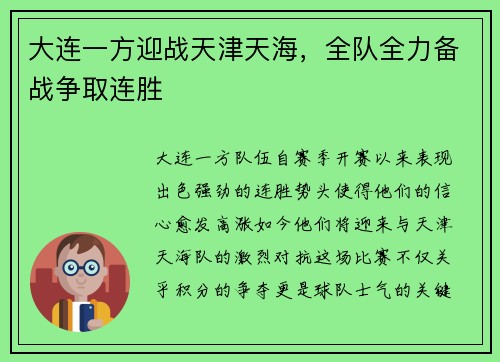 大连一方迎战天津天海，全队全力备战争取连胜

大连一方队伍自赛季开赛以来表现出色强劲的连胜势头使得他们的信心愈发高涨如今他们将迎来与天津天海队的激烈对抗这场比赛不仅关乎积分的争夺更是球队士气的关键